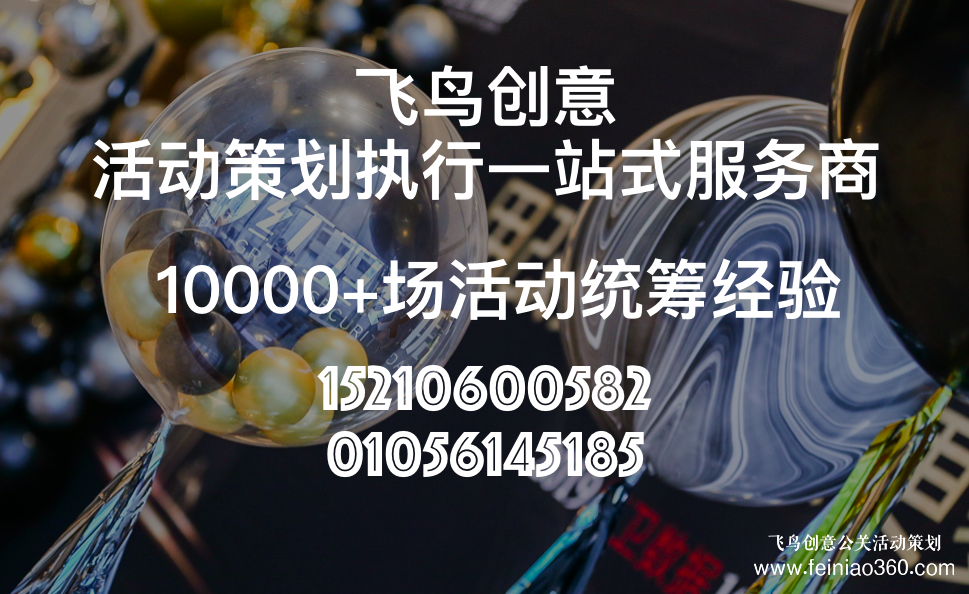 飞鸟创意
活动策划执行一站式服务商

10000+场活动统筹经验

15210600582
01056145185

飞鸟创意公关活动策划
www.feiniao360.com